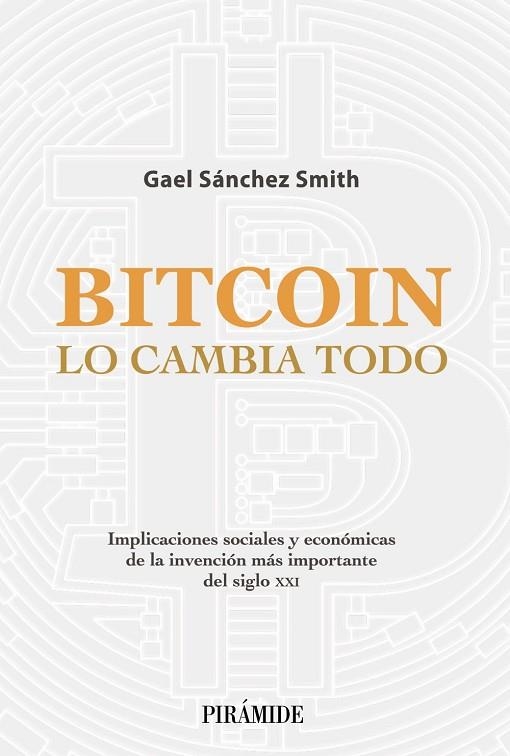 Gael Sánchez Smith

BITCOIN
LO CAMBIA TODO

Implicaciones sociales y económicas de la invención más importante del siglo XXI

PIRÁMIDE